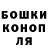 БОШКИ
КОНОП
ЛЯ